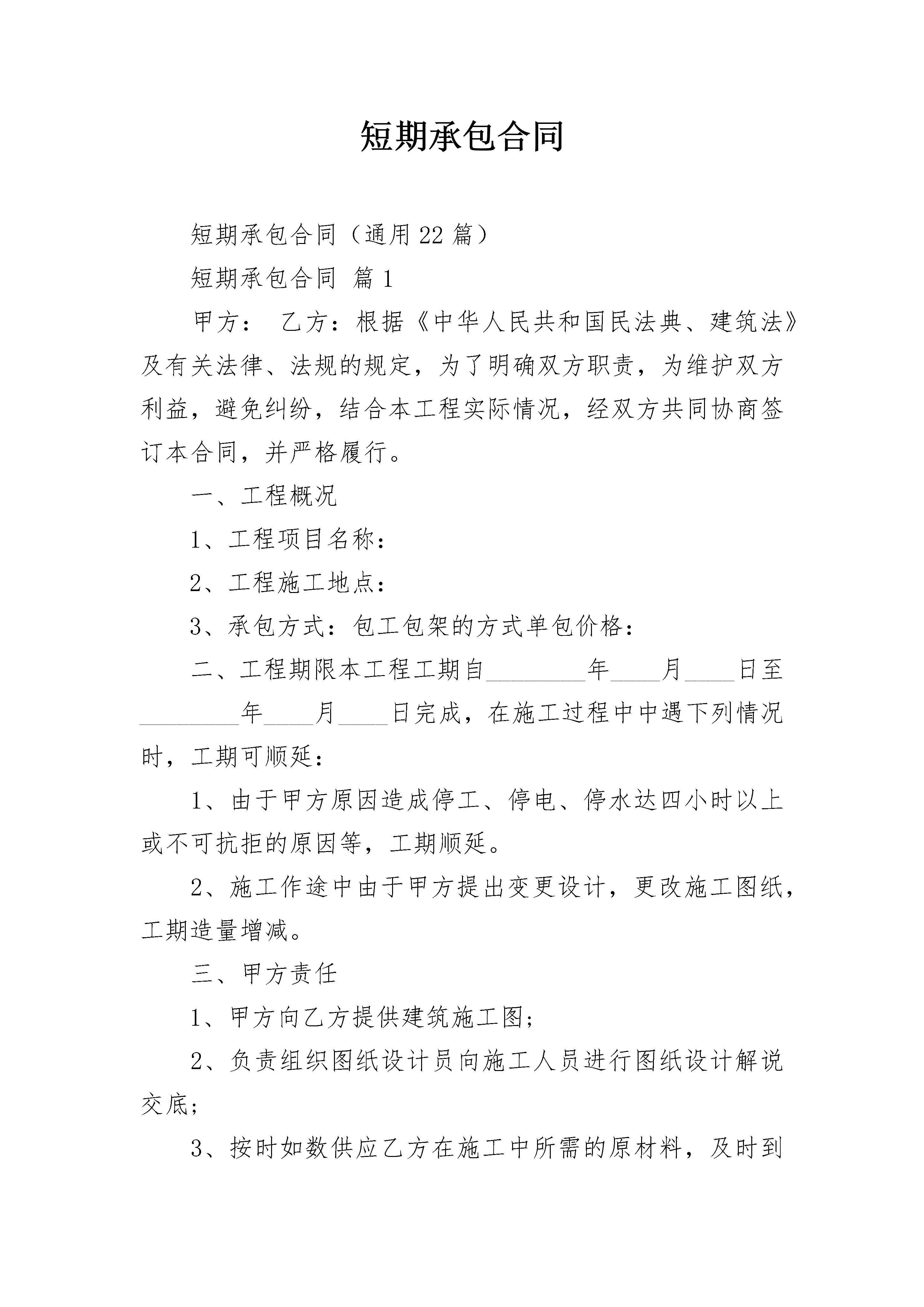 短期承包合同

短期承包合同（通用22篇）

短期承包合同 篇1

甲方： 乙方：根据《中华人民共和国民法典、建筑法》及有关法律、法规的规定，为了明确双方职责，为维护双方利益，避免纠纷，结合本工程实际情况，经双方共同协商签订本合同，并严格履行。

一、工程概况

1、工程项目名称：

2、工程施工地点：

3、承包方式：包工包架的方式单包价格：

二、工程期限本工程工期自________年____月____日至________年____月____日完成，在施工过程中中遇下列情况时，工期可顺延：

1、由于甲方原因造成停工、停电、停水达四小时以上或不可抗拒的原因等，工期顺延。

2、施工作途中由于甲方提出变更设计，更改施工图纸，工期造量增减。

三、甲方责任

1、甲方向乙方提供建筑施工图；

2、负责组织图纸设计员向施工人员进行图纸设计解说交底；

3、按时如数供应乙方在施工中所需的原材料，及时到